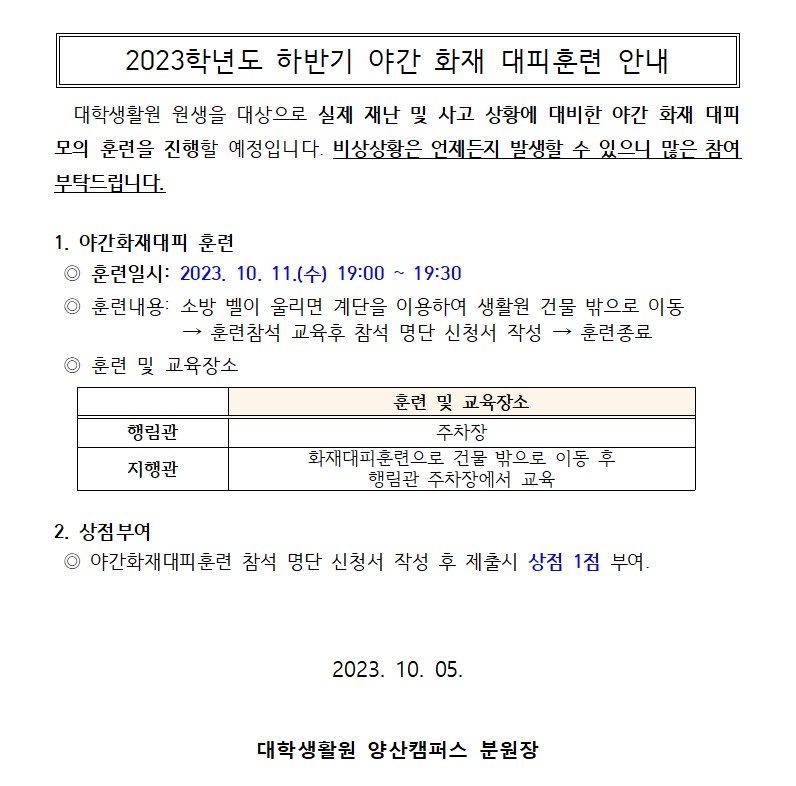 2023학년도 하반기 야간 화재 대피훈련 안내

대학생활원 원생을 대상으로 실제 재난 및 사고 상황에 대비한 야간 화재 대피 모의 훈련을 진행할 예정입니다. 비상상황은 언제든지 발생할 수 있으니 많은 참여 부탁드립니다.

1. 야간화재대피 훈련
◎ 훈련일시: 2023. 10. 11.(수) 19:00 ~ 19:30
◎ 훈련내용: 소방 벨이 울리면 계단을 이용하여 생활원 건물 밖으로 이동 → 훈련참석 교육후 참석 명단 신청서 작성 → 훈련종료
◎ 훈련 및 교육장소

| | 훈련 및 교육장소 |
|---|---|
| 행림관 | 주차장 |
| 지행관 | 화재대피훈련으로 건물 밖으로 이동 후 행림관 주차장에서 교육 |

2. 상점부여
◎ 야간화재대피훈련 참석 명단 신청서 작성 후 제출시 상점 1점 부여.

2023. 10. 05.

대학생활원 양산캠퍼스 분원장